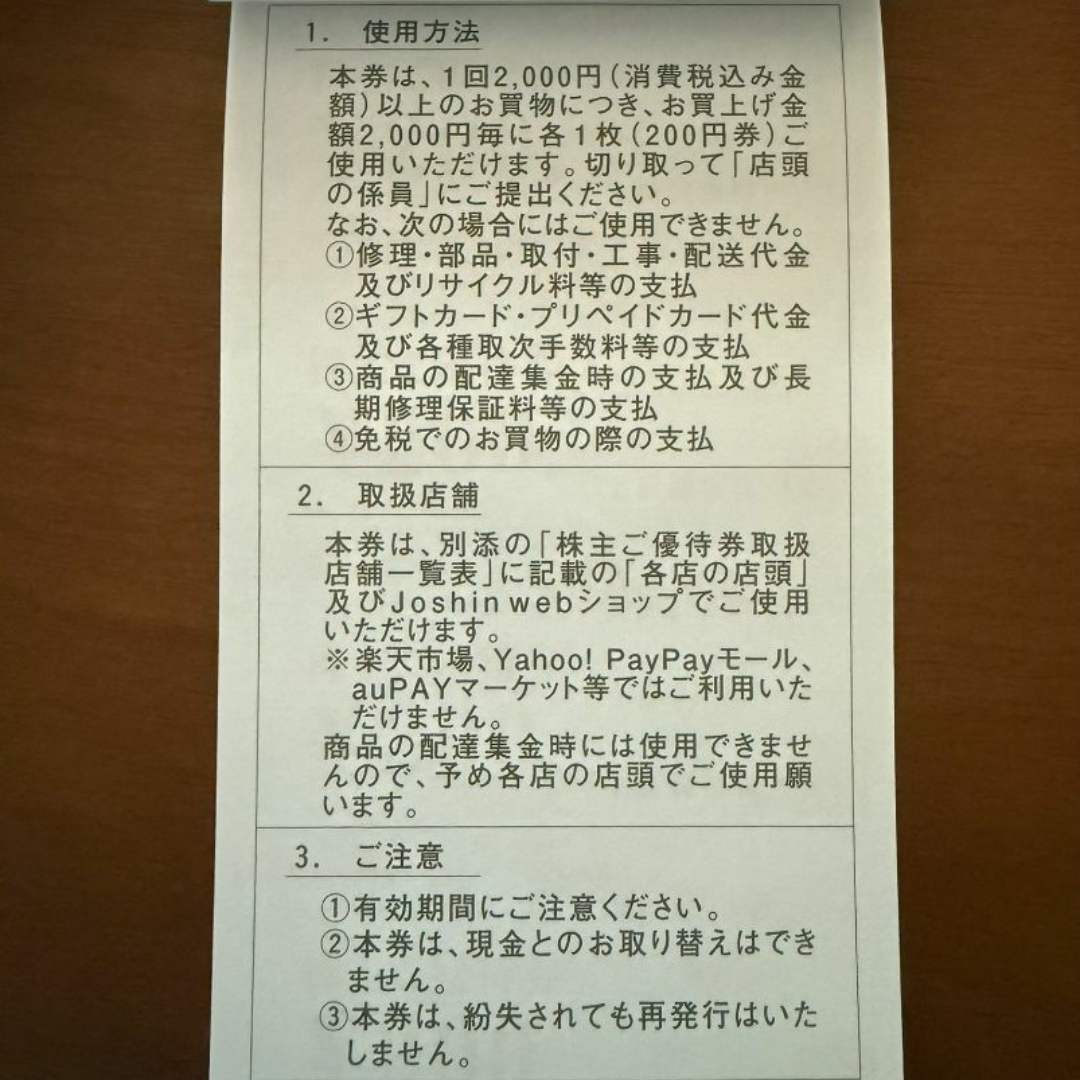 1. 使用方法

本券は、1回2,000円（消費税込み金額）以上のお買物につき、お買上げ金額2,000円毎に各1枚（200円券）ご使用いただけます。切り取って「店頭の係員」にご提出ください。
なお、次の場合にはご使用できません。
①修理・部品・取付・工事・配送代金及びリサイクル料等の支払
②ギフトカード・プリペイドカード代金及び各種取次手数料等の支払
③商品の配達集金時の支払及び長期修理保証料等の支払
④免税でのお買物の際の支払

2. 取扱店舗

本券は、別添の「株主ご優待券取扱店舗一覧表」に記載の「各店の店頭」及びJoshin webショップでご使用いただけます。
※楽天市場、Yahoo! PayPayモール、auPAYマーケット等ではご利用いただけません。
商品の配達集金時には使用できませんので、予め各店の店頭でご使用願います。

3. ご注意

①有効期間にご注意ください。
②本券は、現金とのお取り替えはできません。
③本券は、紛失されても再発行はいたしません。